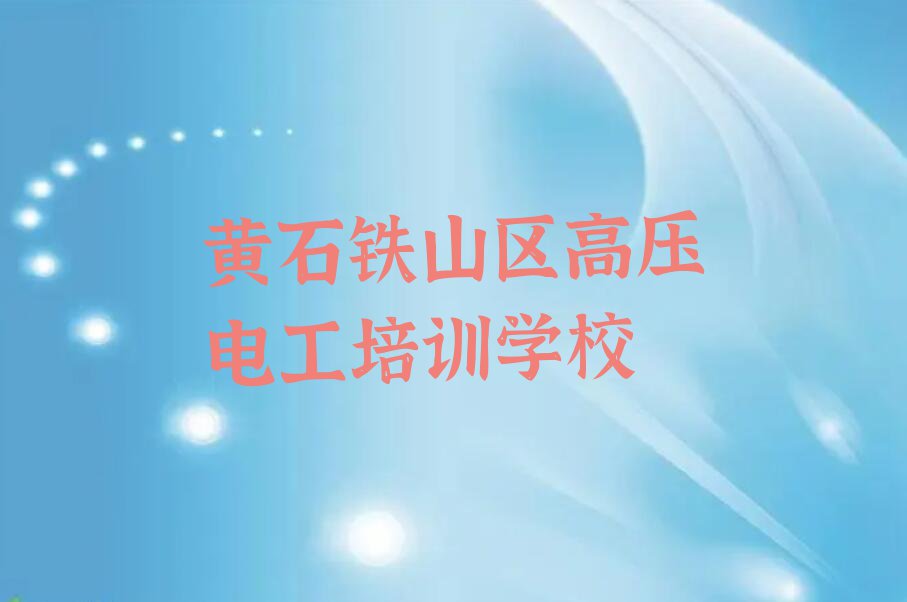 黄石铁山区高压电工培训学校